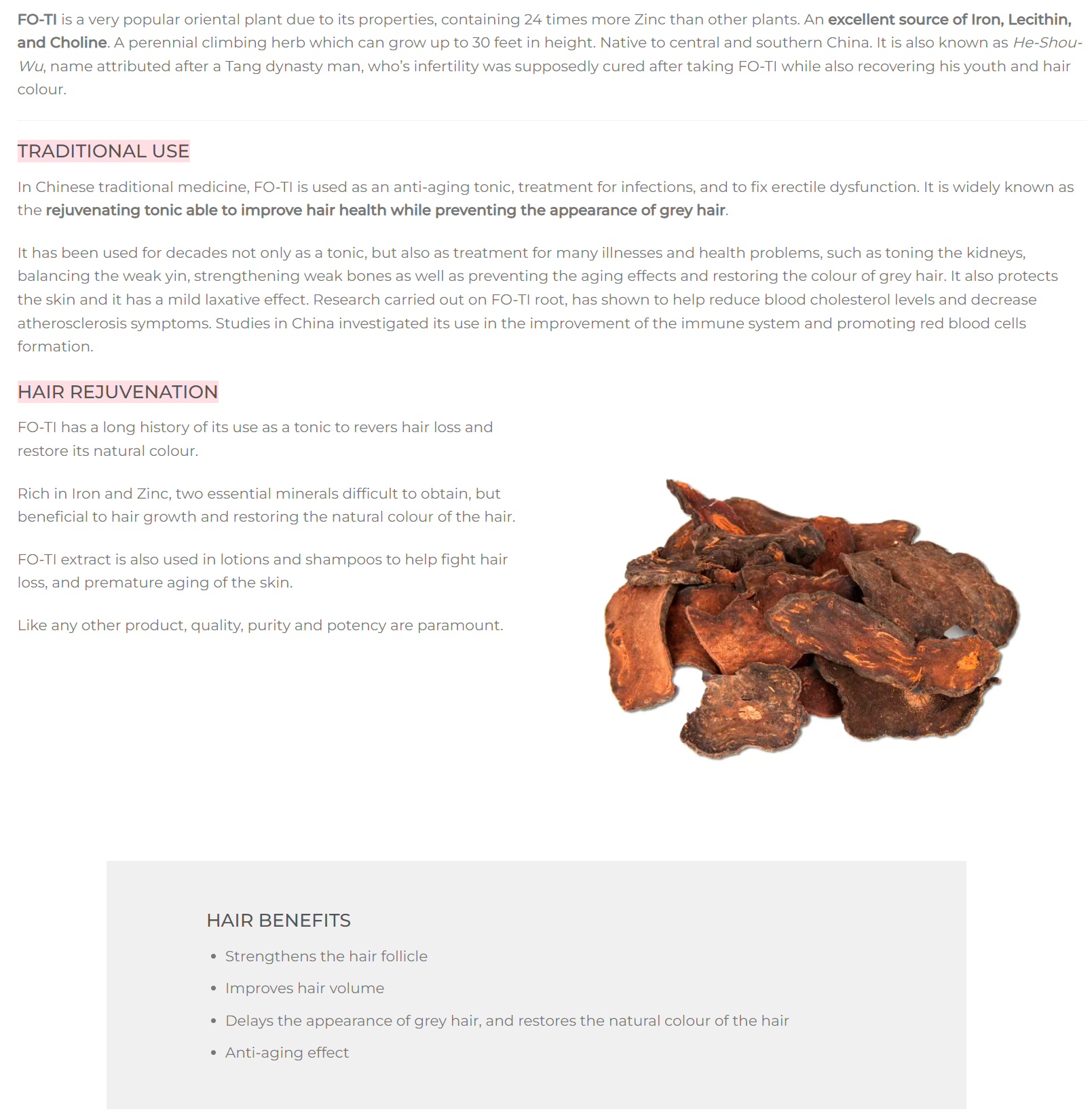 FO-TI is a very popular oriental plant due to its properties, containing 24 times more Zinc than other plants. An excellent source of Iron, Lecithin, and Choline. A perennial climbing herb which can grow up to 30 feet in height. Native to central and southern China. It is also known as He-Shou-Wu, name attributed after a Tang dynasty man, who's infertility was supposedly cured after taking FO-TI while also recovering his youth and hair colour.

TRADITIONAL USE

In Chinese traditional medicine, FO-TI is used as an anti-aging tonic, treatment for infections, and to fix erectile dysfunction. It is widely known as the rejuvenating tonic able to improve hair health while preventing the appearance of grey hair.

It has been used for decades not only as a tonic, but also as treatment for many illnesses and health problems, such as toning the kidneys, balancing the weak yin, strengthening weak bones as well as preventing the aging effects and restoring the colour of grey hair. It also protects the skin and it has a mild laxative effect. Research carried out on FO-TI root, has shown to help reduce blood cholesterol levels and decrease atherosclerosis symptoms. Studies in China investigated its use in the improvement of the immune system and promoting red blood cells formation.

HAIR REJUVENATION

FO-TI has a long history of its use as a tonic to revers hair loss and restore its natural colour.

Rich in Iron and Zinc, two essential minerals difficult to obtain, but beneficial to hair growth and restoring the natural colour of the hair.

FO-TI extract is also used in lotions and shampoos to help fight hair loss, and premature aging of the skin.

Like any other product, quality, purity and potency are paramount.

HAIR BENEFITS

• Strengthens the hair follicle
• Improves hair volume
• Delays the appearance of grey hair, and restores the natural colour of the hair
• Anti-aging effect